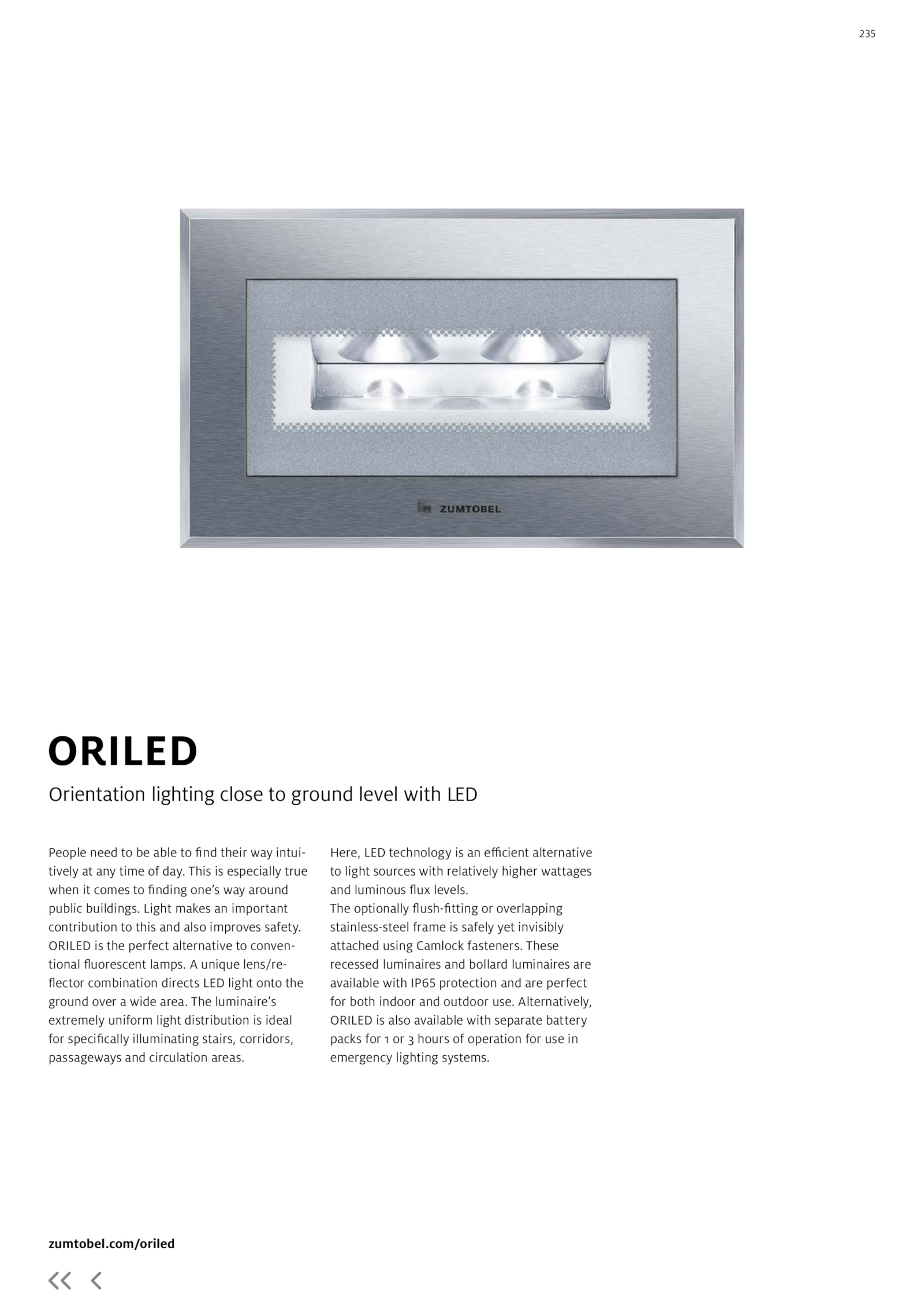 235

ZUMTOBEL

ORILED

Orientation lighting close to ground level with LED

People need to be able to find their way intuitively at any time of day. This is especially true when it comes to finding one's way around public buildings. Light makes an important contribution to this and also improves safety. ORILED is the perfect alternative to conventional fluorescent lamps. A unique lens/reflector combination directs LED light onto the ground over a wide area. The luminaire's extremely uniform light distribution is ideal for specifically illuminating stairs, corridors, passageways and circulation areas.

Here, LED technology is an efficient alternative to light sources with relatively higher wattages and luminous flux levels.
The optionally flush-fitting or overlapping stainless-steel frame is safely yet invisibly attached using Camlock fasteners. These recessed luminaires and bollard luminaires are available with IP65 protection and are perfect for both indoor and outdoor use. Alternatively, ORILED is also available with separate battery packs for 1 or 3 hours of operation for use in emergency lighting systems.

zumtobel.com/oriled

<< <